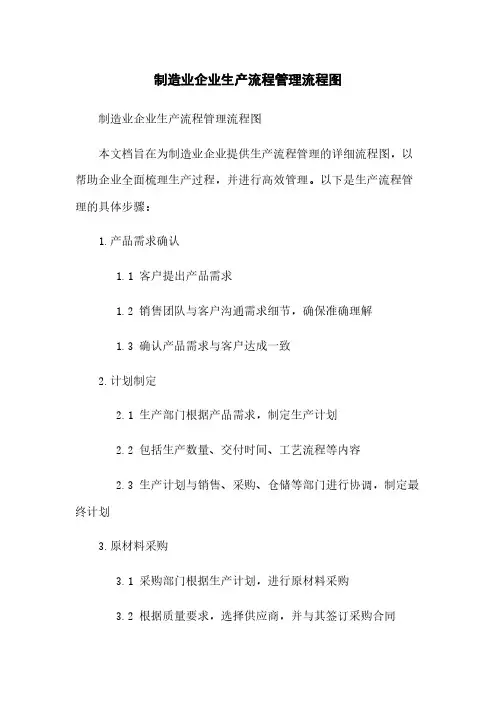 制造业企业生产流程管理流程图

制造业企业生产流程管理流程图

本文档旨在为制造业企业提供生产流程管理的详细流程图，以帮助企业全面梳理生产过程，并进行高效管理。以下是生产流程管理的具体步骤：

1. 产品需求确认

1.1 客户提出产品需求

1.2 销售团队与客户沟通需求细节，确保准确理解

1.3 确认产品需求与客户达成一致

2. 计划制定

2.1 生产部门根据产品需求，制定生产计划

2.2 包括生产数量、交付时间、工艺流程等内容

2.3 生产计划与销售、采购、仓储等部门进行协调，制定最终计划

3. 原材料采购

3.1 采购部门根据生产计划，进行原材料采购

3.2 根据质量要求，选择供应商，并与其签订采购合同